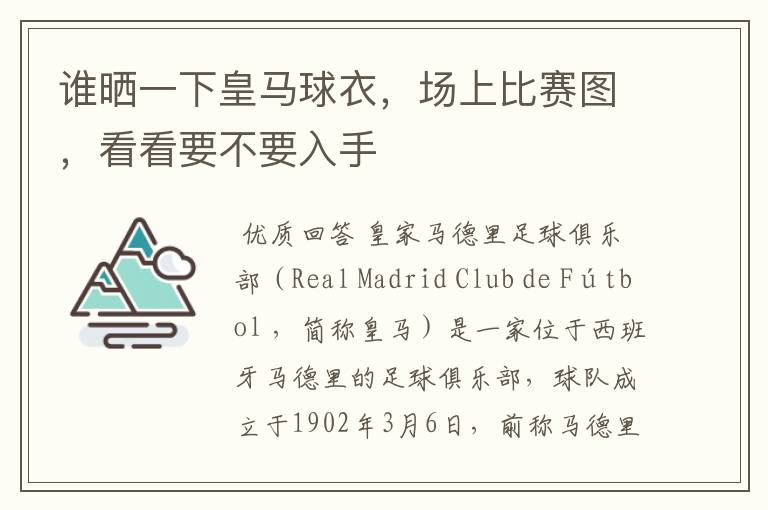 谁晒一下皇马球衣，场上比赛图，看看要不要入手

优质回答 皇家马德里足球俱乐部（Real Madrid Club de Fútbol，简称皇马）是一家位于西班牙马德里的足球俱乐部，球队成立于1902年3月6日，前称马德里